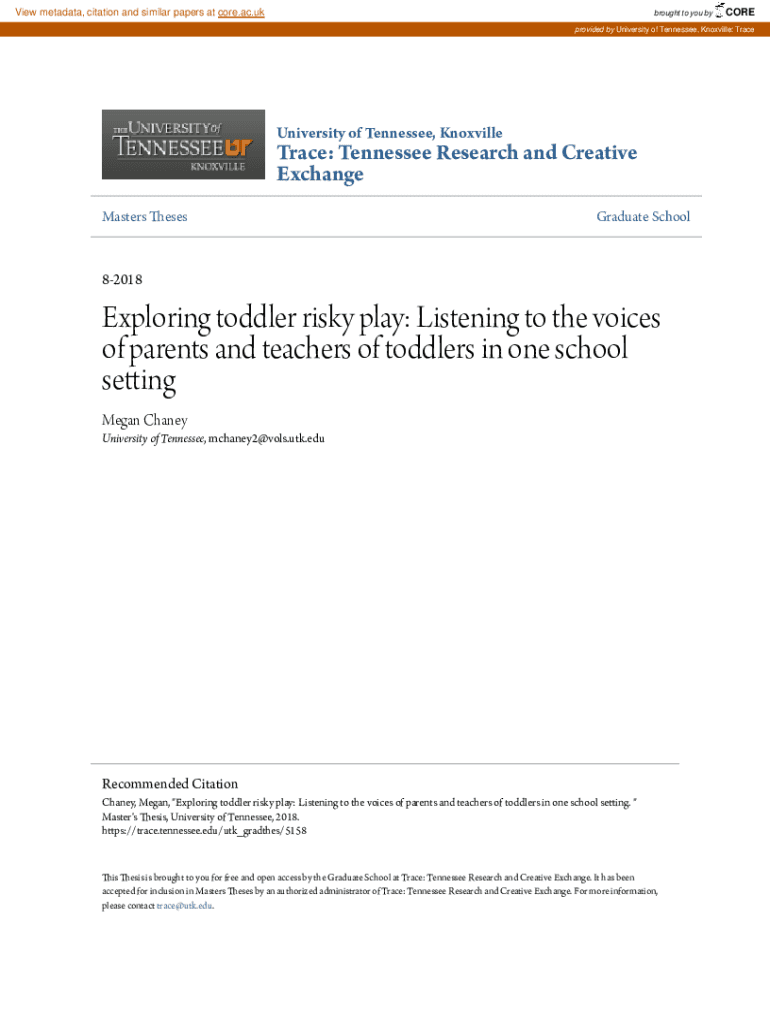 View metadata, citation and similar papers at core.ac.uk

brought to you by CORE

provided by University of Tennessee, Knoxville: Trace

THE UNIVERSITY of TENNESSEE UT KNOXVILLE

University of Tennessee, Knoxville

Trace: Tennessee Research and Creative Exchange

Masters Theses

Graduate School

8-2018

Exploring toddler risky play: Listening to the voices of parents and teachers of toddlers in one school setting

Megan Chaney
University of Tennessee, mchaney2@vols.utk.edu

Recommended Citation
Chaney, Megan, "Exploring toddler risky play: Listening to the voices of parents and teachers of toddlers in one school setting. " Master's Thesis, University of Tennessee, 2018.
https://trace.tennessee.edu/utk_gradthes/5158

This Thesis is brought to you for free and open access by the Graduate School at Trace: Tennessee Research and Creative Exchange. It has been accepted for inclusion in Masters Theses by an authorized administrator of Trace: Tennessee Research and Creative Exchange. For more information, please contact trace@utk.edu.